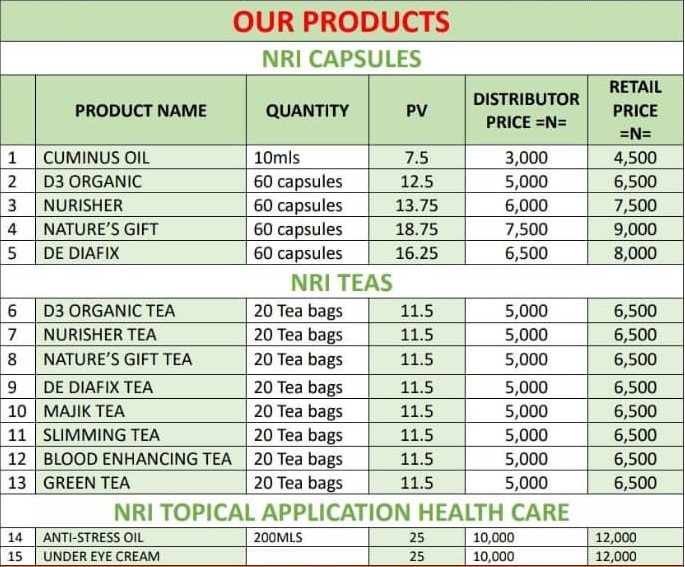 OUR PRODUCTS

NRI CAPSULES

| | PRODUCT NAME | QUANTITY | PV | DISTRIBUTOR PRICE =N= | RETAIL PRICE =N= |
|---|---|---|---|---|---|
| 1 | CUMINUS OIL | 10mls | 7.5 | 3,000 | 4,500 |
| 2 | D3 ORGANIC | 60 capsules | 12.5 | 5,000 | 6,500 |
| 3 | NURISHER | 60 capsules | 13.75 | 6,000 | 7,500 |
| 4 | NATURE'S GIFT | 60 capsules | 18.75 | 7,500 | 9,000 |
| 5 | DE DIAFIX | 60 capsules | 16.25 | 6,500 | 8,000 |

NRI TEAS

| | | | | | |
|---|---|---|---|---|---|
| 6 | D3 ORGANIC TEA | 20 Tea bags | 11.5 | 5,000 | 6,500 |
| 7 | NURISHER TEA | 20 Tea bags | 11.5 | 5,000 | 6,500 |
| 8 | NATURE'S GIFT TEA | 20 Tea bags | 11.5 | 5,000 | 6,500 |
| 9 | DE DIAFIX TEA | 20 Tea bags | 11.5 | 5,000 | 6,500 |
| 10 | MAJIK TEA | 20 Tea bags | 11.5 | 5,000 | 6,500 |
| 11 | SLIMMING TEA | 20 Tea bags | 11.5 | 5,000 | 6,500 |
| 12 | BLOOD ENHANCING TEA | 20 Tea bags | 11.5 | 5,000 | 6,500 |
| 13 | GREEN TEA | 20 Tea bags | 11.5 | 5,000 | 6,500 |

NRI TOPICAL APPLICATION HEALTH CARE

| | | | | | |
|---|---|---|---|---|---|
| 14 | ANTI-STRESS OIL | 200MLS | 25 | 10,000 | 12,000 |
| 15 | UNDER EYE CREAM | | 25 | 10,000 | 12,000 |